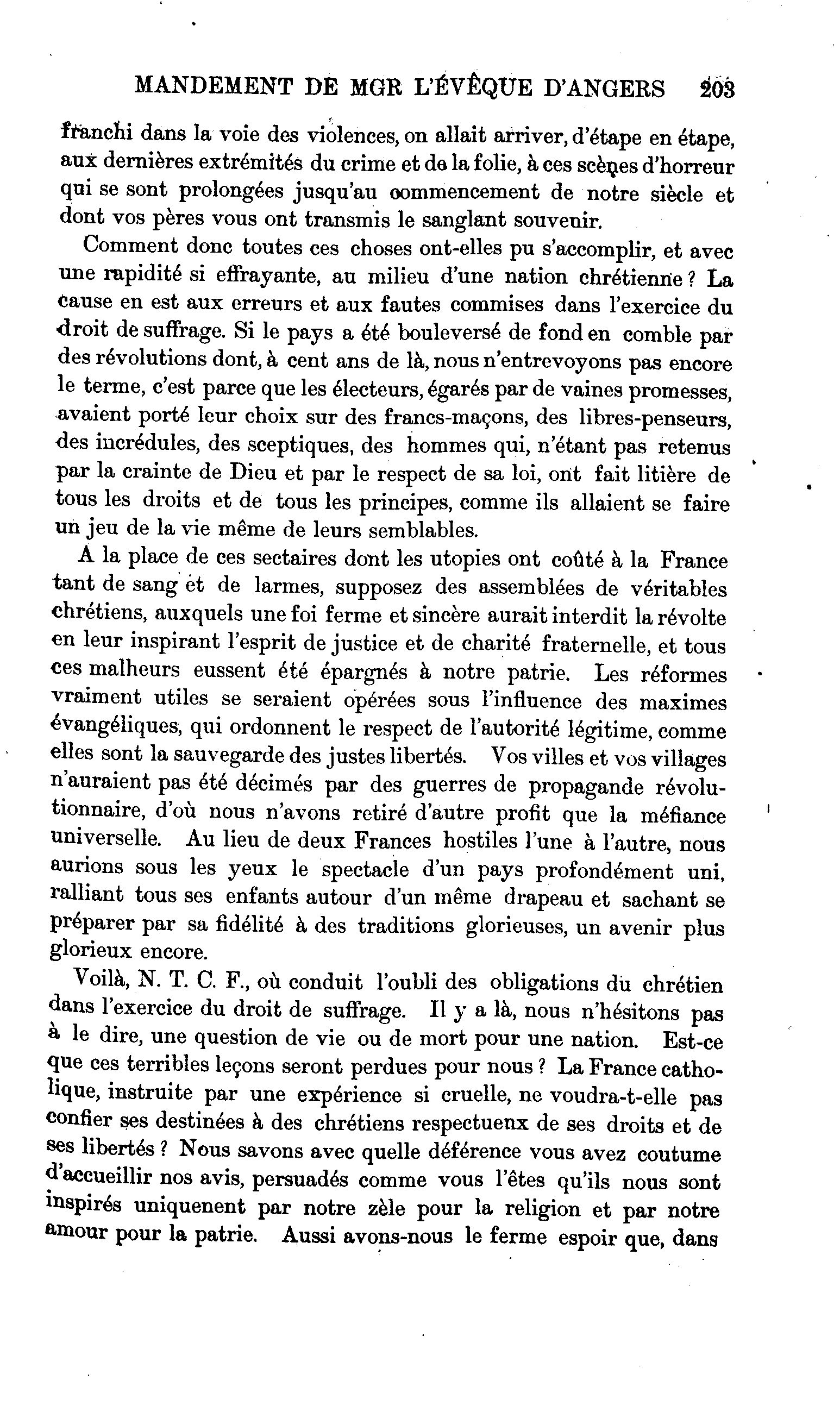 MANDEMENT DE MGR L'ÉVÊQUE D'ANGERS 203

franchi dans la voie des violences, on allait arriver, d'étape en étape, aux dernières extrémités du crime et de la folie, à ces scènes d'horreur qui se sont prolongées jusqu'au commencement de notre siècle et dont vos pères vous ont transmis le sanglant souvenir.

Comment donc toutes ces choses ont-elles pu s'accomplir, et avec une rapidité si effrayante, au milieu d'une nation chrétienne ? La cause en est aux erreurs et aux fautes commises dans l'exercice du droit de suffrage. Si le pays a été bouleversé de fond en comble par des révolutions dont, à cent ans de là, nous n'entrevoyons pas encore le terme, c'est parce que les électeurs, égarés par de vaines promesses, avaient porté leur choix sur des francs-maçons, des libres-penseurs, des incrédules, des sceptiques, des hommes qui, n'étant pas retenus par la crainte de Dieu et par le respect de sa loi, ont fait litière de tous les droits et de tous les principes, comme ils allaient se faire un jeu de la vie même de leurs semblables.

A la place de ces sectaires dont les utopies ont coûté à la France tant de sang et de larmes, supposez des assemblées de véritables chrétiens, auxquels une foi ferme et sincère aurait interdit la révolte en leur inspirant l'esprit de justice et de charité fraternelle, et tous ces malheurs eussent été épargnés à notre patrie. Les réformes vraiment utiles se seraient opérées sous l'influence des maximes évangéliques, qui ordonnent le respect de l'autorité légitime, comme elles sont la sauvegarde des justes libertés. Vos villes et vos villages n'auraient pas été décimés par des guerres de propagande révolutionnaire, d'où nous n'avons retiré d'autre profit que la méfiance universelle. Au lieu de deux Frances hostiles l'une à l'autre, nous aurions sous les yeux le spectacle d'un pays profondément uni, ralliant tous ses enfants autour d'un même drapeau et sachant se préparer par sa fidélité à des traditions glorieuses, un avenir plus glorieux encore.

Voilà, N. T. C. F., où conduit l'oubli des obligations du chrétien dans l'exercice du droit de suffrage. Il y a là, nous n'hésitons pas à le dire, une question de vie ou de mort pour une nation. Est-ce que ces terribles leçons seront perdues pour nous ? La France catholique, instruite par une expérience si cruelle, ne voudra-t-elle pas confier ses destinées à des chrétiens respectuenx de ses droits et de ses libertés ? Nous savons avec quelle déférence vous avez coutume d'accueillir nos avis, persuadés comme vous l'êtes qu'ils nous sont inspirés uniquenent par notre zèle pour la religion et par notre amour pour la patrie. Aussi avons-nous le ferme espoir que, dans